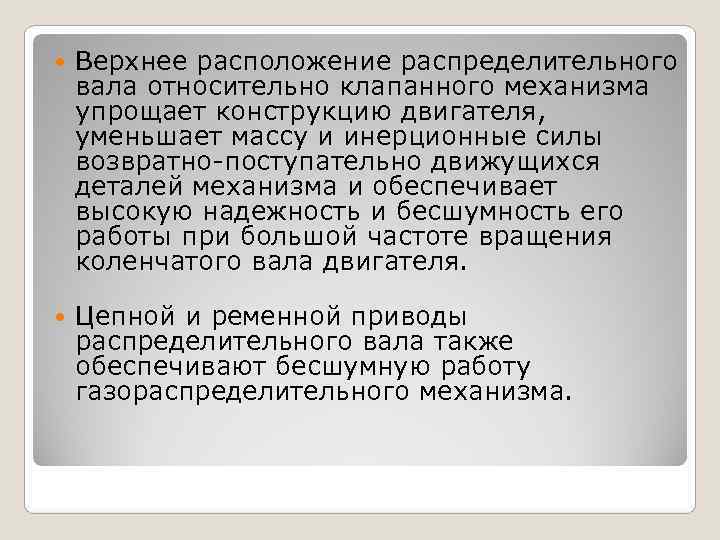 Верхнее расположение распределительного вала относительно клапанного механизма упрощает конструкцию двигателя, уменьшает массу и инерционные силы возвратно-поступательно движущихся деталей механизма и обеспечивает высокую надежность и бесшумность его работы при большой частоте вращения коленчатого вала двигателя.

Цепной и ременной приводы распределительного вала также обеспечивают бесшумную работу газораспределительного механизма.